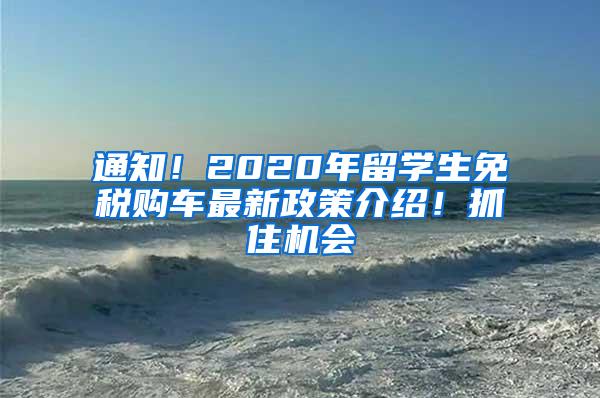 通知！2020年留学生免税购车最新政策介绍！抓住机会